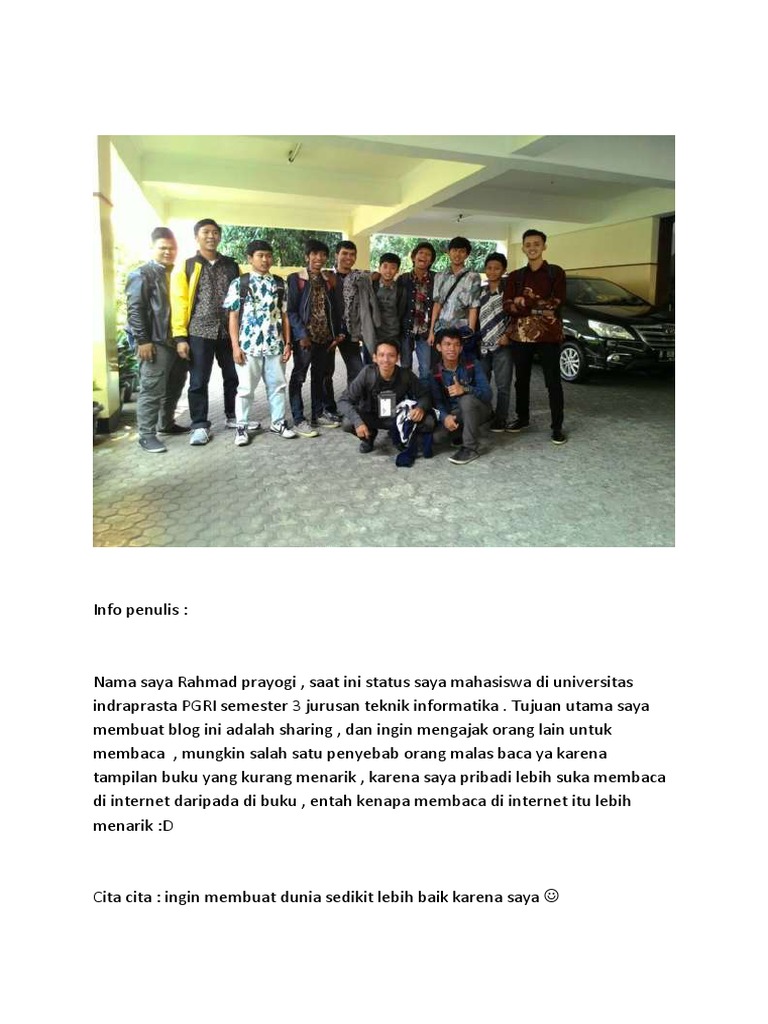 Info penulis :

Nama saya Rahmad prayogi , saat ini status saya mahasiswa di universitas indraprasta PGRI semester 3 jurusan teknik informatika . Tujuan utama saya membuat blog ini adalah sharing , dan ingin mengajak orang lain untuk membaca , mungkin salah satu penyebab orang malas baca ya karena tampilan buku yang kurang menarik , karena saya pribadi lebih suka membaca di internet daripada di buku , entah kenapa membaca di internet itu lebih menarik :D

Cita cita : ingin membuat dunia sedikit lebih baik karena saya ☺